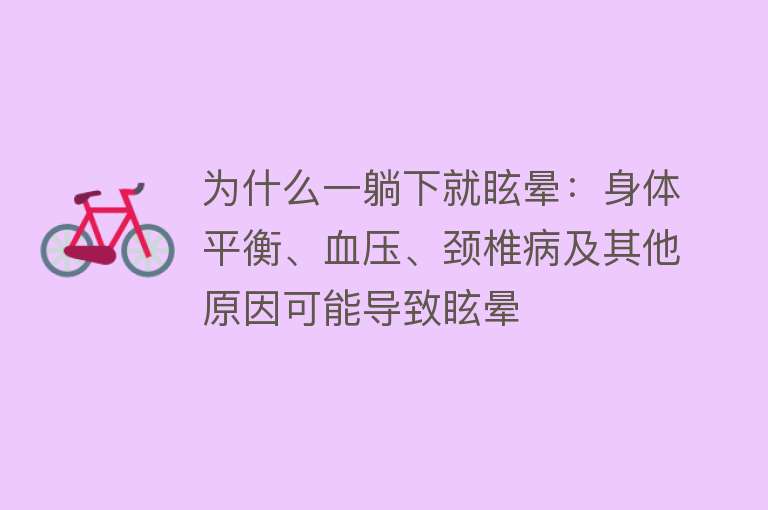 为什么一躺下就眩晕：身体平衡、血压、颈椎病及其他原因可能导致眩晕